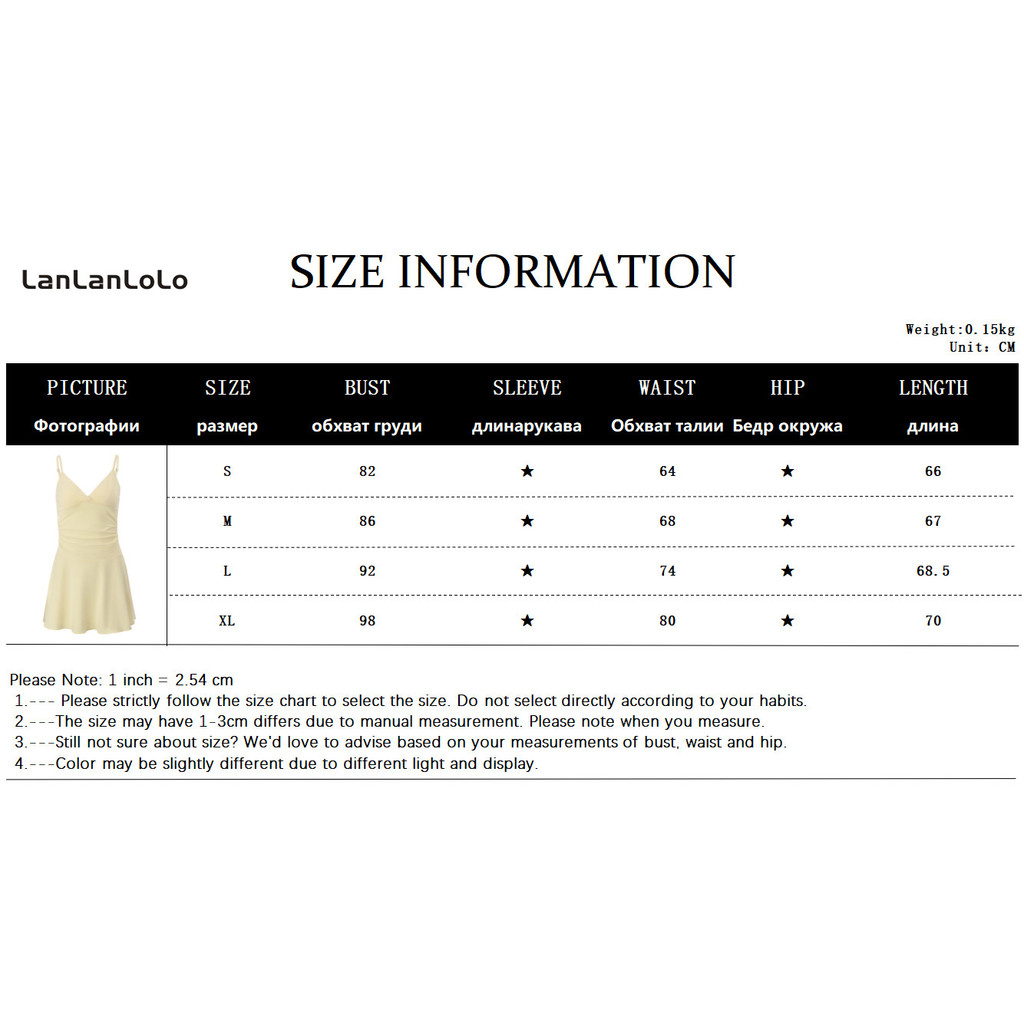 LanLanLoLo

SIZE INFORMATION

Weight:0.15kg
Unit: CM

| PICTURE Фотографии | SIZE размер | BUST обхват груди | SLEEVE длинарукава | WAIST Обхват талии | HIP Бедр окружа | LENGTH длина |
|---|---|---|---|---|---|---|
| | S | 82 | ★ | 64 | ★ | 66 |
| | M | 86 | ★ | 68 | ★ | 67 |
| | L | 92 | ★ | 74 | ★ | 68.5 |
| | XL | 98 | ★ | 80 | ★ | 70 |

Please Note: 1 inch = 2.54 cm
1.--- Please strictly follow the size chart to select the size. Do not select directly according to your habits.
2.---The size may have 1-3cm differs due to manual measurement. Please note when you measure.
3.---Still not sure about size? We'd love to advise based on your measurements of bust, waist and hip.
4.---Color may be slightly different due to different light and display.